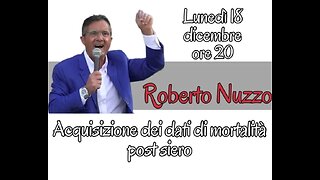 Lunedì 18 dicembre ore 20

Roberto Nuzzo

Acquisizione dei dati di mortalità post siero